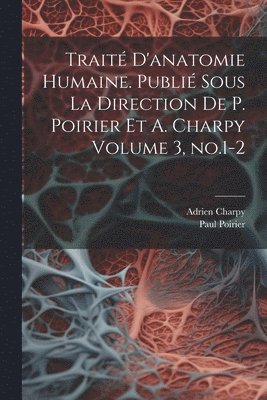 Traité D'anatomie Humaine. Publié Sous La Direction De P. Poirier Et A. Charpy Volume 3, no.1-2

Adrien Charpy
Paul Poirier